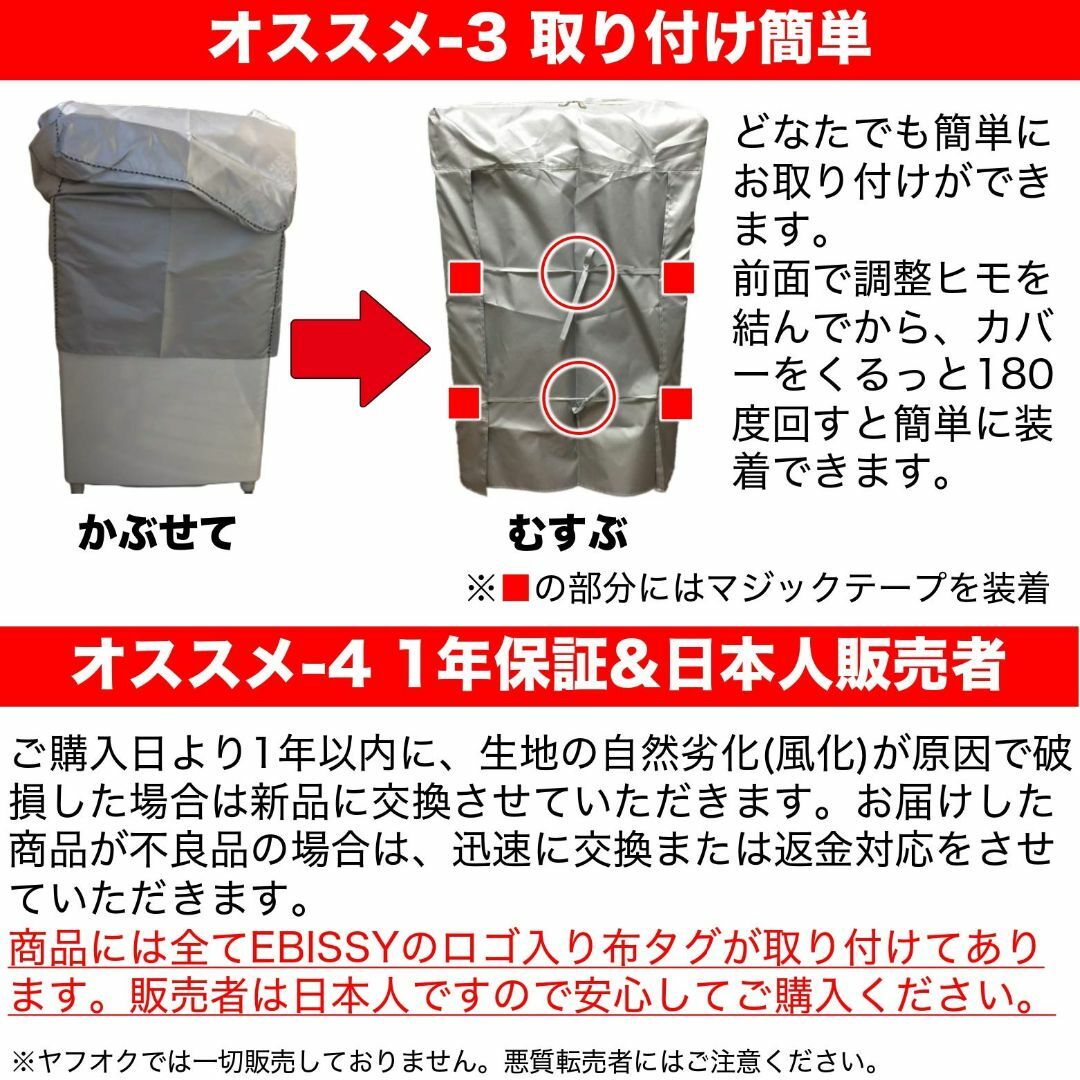 オススメ-3 取り付け簡単

どなたでも簡単にお取り付けができます。
前面で調整ヒモを結んでから、カバーをくるっと180度回すと簡単に装着できます。

かぶせて

むすぶ

※■の部分にはマジックテープを装着

オススメ-4 1年保証&日本人販売者

ご購入日より1年以内に、生地の自然劣化(風化)が原因で破損した場合は新品に交換させていただきます。お届けした商品が不良品の場合は、迅速に交換または返金対応をさせていただきます。
商品には全てEBISSYのロゴ入り布タグが取り付けてあります。販売者は日本人ですので安心してご購入ください。

※ヤフオクでは一切販売しておりません。悪質転売者にはご注意ください。